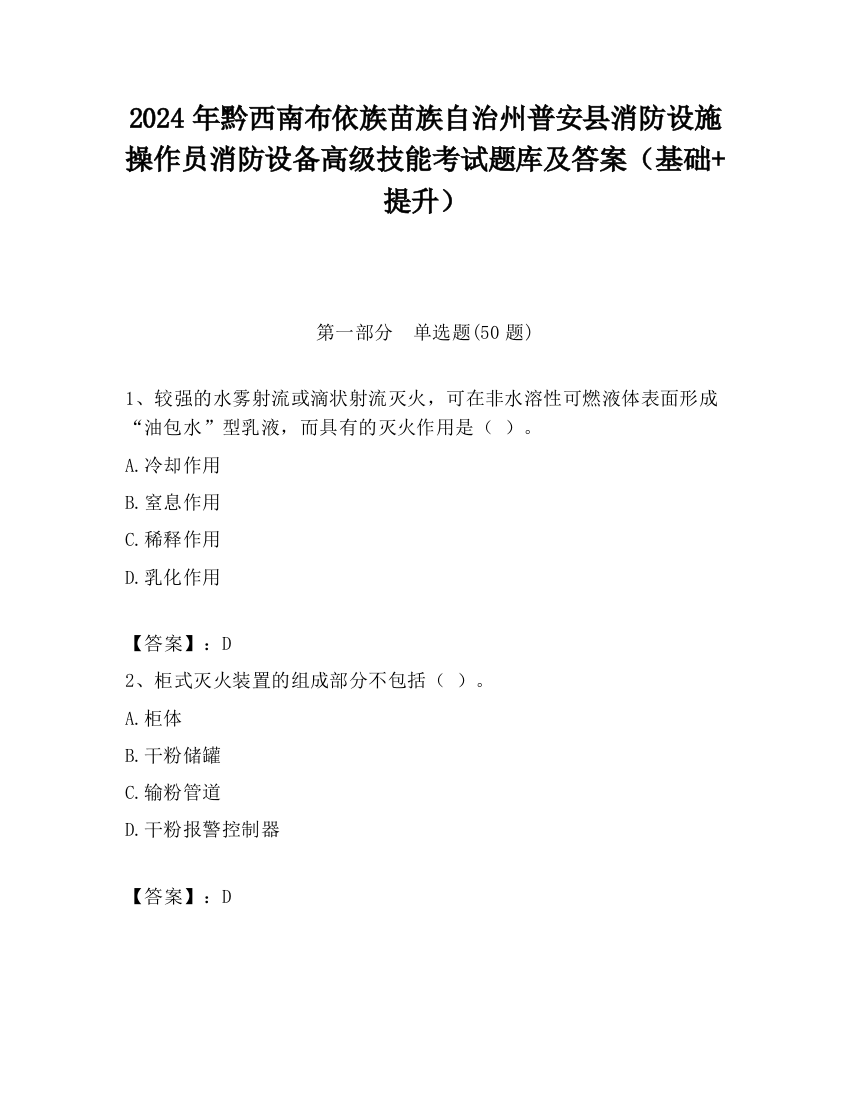 2024 年黔西南布依族苗族自治州普安县消防设施操作员消防设备高级技能考试题库及答案（基础+提升）

第一部分　单选题(50 题)

1、较强的水雾射流或滴状射流灭火，可在非水溶性可燃液体表面形成“油包水”型乳液，而具有的灭火作用是（ ）。

A.冷却作用

B.窒息作用

C.稀释作用

D.乳化作用

【答案】：D

2、柜式灭火装置的组成部分不包括（ ）。

A.柜体

B.干粉储罐

C.输粉管道

D.干粉报警控制器

【答案】：D